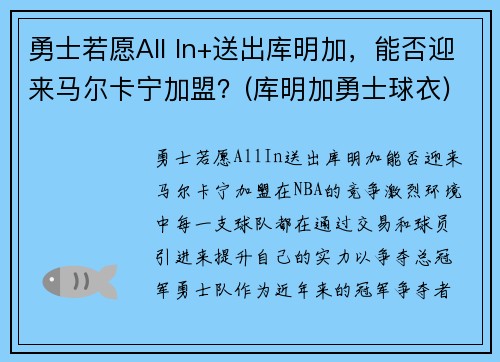 勇士若愿All In+送出库明加，能否迎来马尔卡宁加盟？(库明加勇士球衣)

勇士若愿AllIn送出库明加能否迎来马尔卡宁加盟在NBA的竞争激烈环境中每一支球队都在通过交易和球员引进来提升自己的实力以争夺总冠军勇士队作为近年来的冠军争夺者